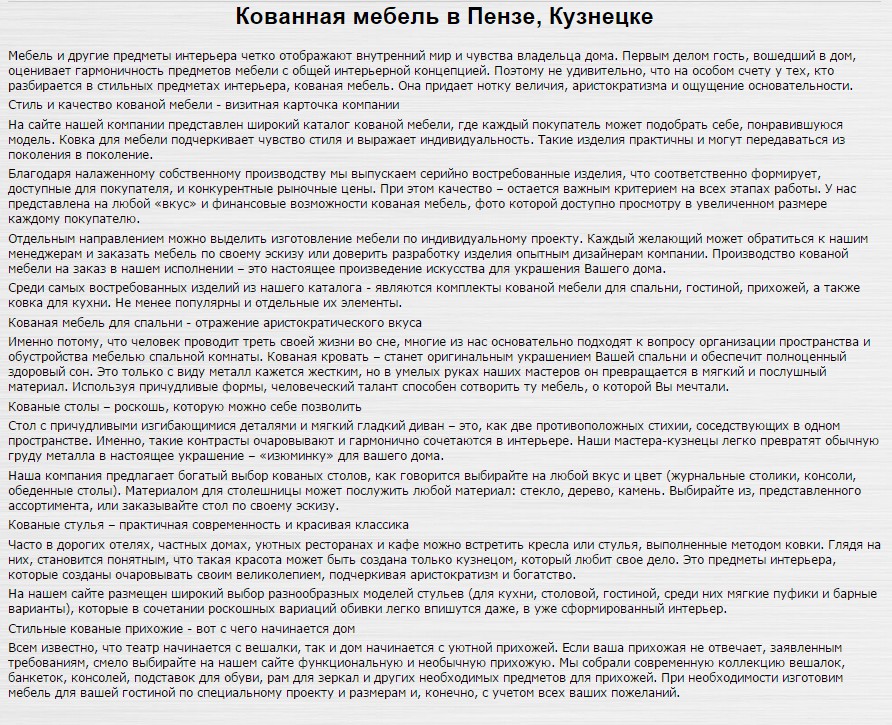 Кованная мебель в Пензе, Кузнецке

Мебель и другие предметы интерьера четко отображают внутренний мир и чувства владельца дома. Первым делом гость, вошедший в дом, оценивает гармоничность предметов мебели с общей интерьерной концепцией. Поэтому не удивительно, что на особом счету у тех, кто разбирается в стильных предметах интерьера, кованая мебель. Она придает нотку величия, аристократизма и ощущение основательности.

Стиль и качество кованой мебели - визитная карточка компании

На сайте нашей компании представлен широкий каталог кованой мебели, где каждый покупатель может подобрать себе, понравившуюся модель. Ковка для мебели подчеркивает чувство стиля и выражает индивидуальность. Такие изделия практичны и могут передаваться из поколения в поколение.

Благодаря налаженному собственному производству мы выпускаем серийно востребованные изделия, что соответственно формирует, доступные для покупателя, и конкурентные рыночные цены. При этом качество – остается важным критерием на всех этапах работы. У нас представлена на любой «вкус» и финансовые возможности кованая мебель, фото которой доступно просмотру в увеличенном размере каждому покупателю.

Отдельным направлением можно выделить изготовление мебели по индивидуальному проекту. Каждый желающий может обратиться к нашим менеджерам и заказать мебель по своему эскизу или доверить разработку изделия опытным дизайнерам компании. Производство кованой мебели на заказ в нашем исполнении – это настоящее произведение искусства для украшения Вашего дома.

Среди самых востребованных изделий из нашего каталога - являются комплекты кованой мебели для спальни, гостиной, прихожей, а также ковка для кухни. Не менее популярны и отдельные их элементы.

Кованая мебель для спальни - отражение аристократического вкуса

Именно потому, что человек проводит треть своей жизни во сне, многие из нас основательно подходят к вопросу организации пространства и обустройства мебелью спальной комнаты. Кованая кровать – станет оригинальным украшением Вашей спальни и обеспечит полноценный здоровый сон. Это только с виду металл кажется жестким, но в умелых руках наших мастеров он превращается в мягкий и послушный материал. Используя причудливые формы, человеческий талант способен сотворить ту мебель, о которой Вы мечтали.

Кованые столы – роскошь, которую можно себе позволить

Стол с причудливыми изгибающимися деталями и мягкий гладкий диван – это, как две противоположных стихии, соседствующих в одном пространстве. Именно, такие контрасты очаровывают и гармонично сочетаются в интерьере. Наши мастера-кузнецы легко превратят обычную груду металла в настоящее украшение – «изюминку» для вашего дома.

Наша компания предлагает богатый выбор кованых столов, как говорится выбирайте на любой вкус и цвет (журнальные столики, консоли, обеденные столы). Материалом для столешницы может послужить любой материал: стекло, дерево, камень. Выбирайте из, представленного ассортимента, или заказывайте стол по своему эскизу.

Кованые стулья – практичная современность и красивая классика

Часто в дорогих отелях, частных домах, уютных ресторанах и кафе можно встретить кресла или стулья, выполненные методом ковки. Глядя на них, становится понятным, что такая красота может быть создана только кузнецом, который любит свое дело. Это предметы интерьера, которые созданы очаровывать своим великолепием, подчеркивая аристократизм и богатство.

На нашем сайте размещен широкий выбор разнообразных моделей стульев (для кухни, столовой, гостиной, среди них мягкие пуфики и барные варианты), которые в сочетании роскошных вариаций обивки легко впишутся даже, в уже сформированный интерьер.

Стильные кованые прихожие - вот с чего начинается дом

Всем известно, что театр начинается с вешалки, так и дом начинается с уютной прихожей. Если ваша прихожая не отвечает, заявленным требованиям, смело выбирайте на нашем сайте функциональную и необычную прихожую. Мы собрали современную коллекцию вешалок, банкеток, консолей, подставок для обуви, рам для зеркал и других необходимых предметов для прихожей. При необходимости изготовим мебель для вашей гостиной по специальному проекту и размерам и, конечно, с учетом всех ваших пожеланий.